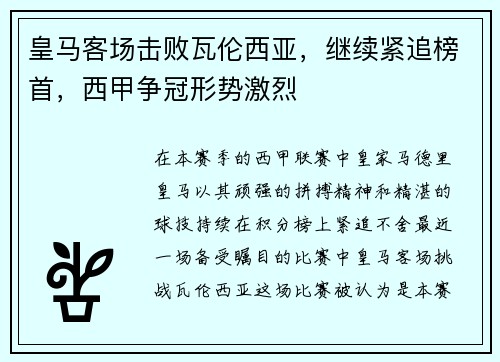 皇马客场击败瓦伦西亚，继续紧追榜首，西甲争冠形势激烈

在本赛季的西甲联赛中皇家马德里皇马以其顽强的拼搏精神和精湛的球技持续在积分榜上紧追不舍最近一场备受瞩目的比赛中皇马客场挑战瓦伦西亚这场比赛被认为是本赛